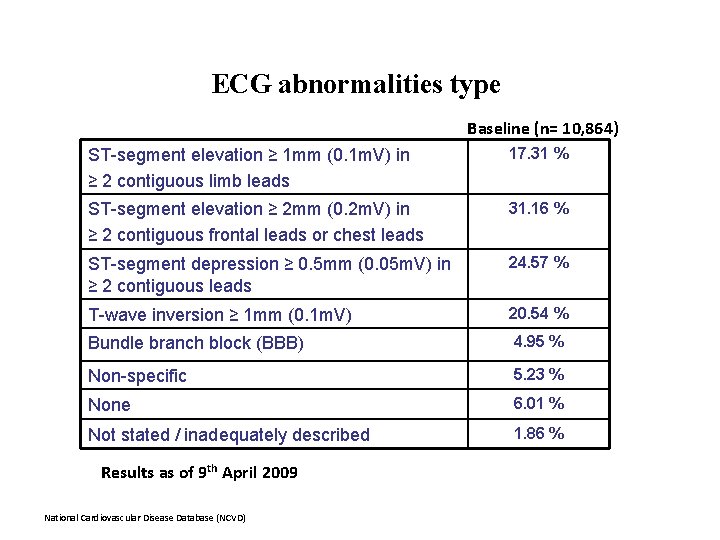 ECG abnormalities type

| | Baseline (n= 10,864) |
|---|---|
| ST-segment elevation ≥ 1mm (0.1mV) in ≥ 2 contiguous limb leads | 17.31 % |
| ST-segment elevation ≥ 2mm (0.2mV) in ≥ 2 contiguous frontal leads or chest leads | 31.16 % |
| ST-segment depression ≥ 0.5mm (0.05mV) in ≥ 2 contiguous leads | 24.57 % |
| T-wave inversion ≥ 1mm (0.1mV) | 20.54 % |
| Bundle branch block (BBB) | 4.95 % |
| Non-specific | 5.23 % |
| None | 6.01 % |
| Not stated / inadequately described | 1.86 % |

Results as of 9$^{th}$ April 2009

National Cardiovascular Disease Database (NCVD)